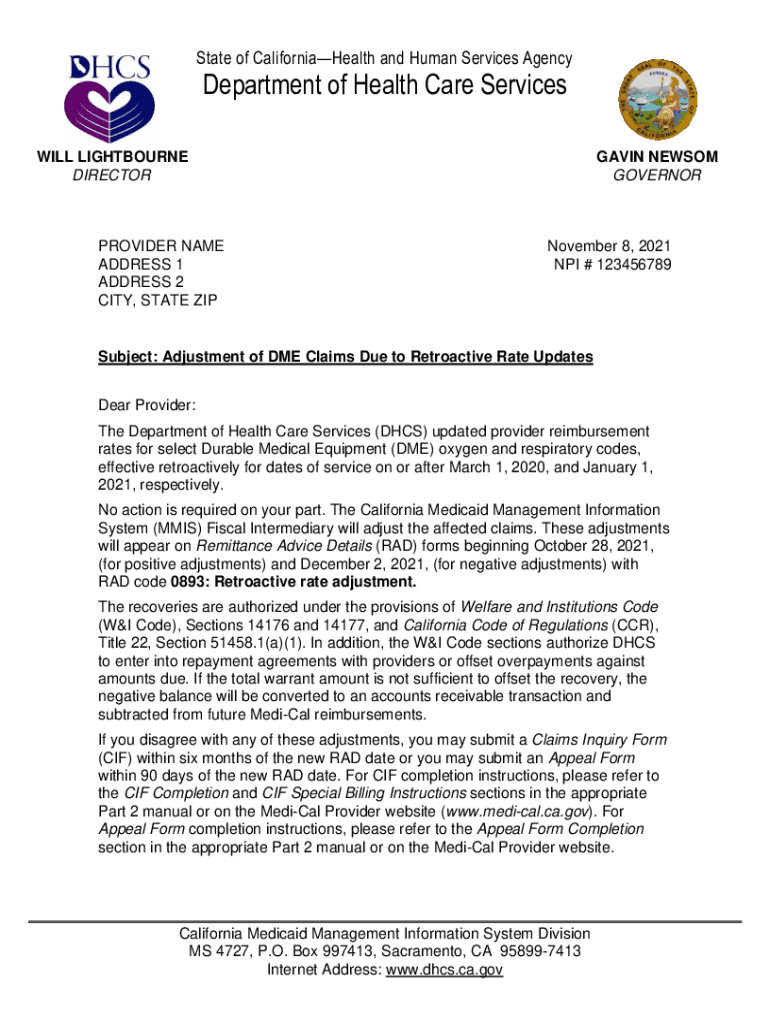 DHCS

State of California—Health and Human Services Agency

Department of Health Care Services

WILL LIGHTBOURNE
DIRECTOR

GAVIN NEWSOM
GOVERNOR

PROVIDER NAME
ADDRESS 1
ADDRESS 2
CITY, STATE ZIP

November 8, 2021
NPI # 123456789

Subject: Adjustment of DME Claims Due to Retroactive Rate Updates

Dear Provider:

The Department of Health Care Services (DHCS) updated provider reimbursement rates for select Durable Medical Equipment (DME) oxygen and respiratory codes, effective retroactively for dates of service on or after March 1, 2020, and January 1, 2021, respectively.

No action is required on your part. The California Medicaid Management Information System (MMIS) Fiscal Intermediary will adjust the affected claims. These adjustments will appear on Remittance Advice Details (RAD) forms beginning October 28, 2021, (for positive adjustments) and December 2, 2021, (for negative adjustments) with RAD code 0893: Retroactive rate adjustment.

The recoveries are authorized under the provisions of Welfare and Institutions Code (W&I Code), Sections 14176 and 14177, and California Code of Regulations (CCR), Title 22, Section 51458.1(a)(1). In addition, the W&I Code sections authorize DHCS to enter into repayment agreements with providers or offset overpayments against amounts due. If the total warrant amount is not sufficient to offset the recovery, the negative balance will be converted to an accounts receivable transaction and subtracted from future Medi-Cal reimbursements.

If you disagree with any of these adjustments, you may submit a Claims Inquiry Form (CIF) within six months of the new RAD date or you may submit an Appeal Form within 90 days of the new RAD date. For CIF completion instructions, please refer to the CIF Completion and CIF Special Billing Instructions sections in the appropriate Part 2 manual or on the Medi-Cal Provider website (www.medi-cal.ca.gov). For Appeal Form completion instructions, please refer to the Appeal Form Completion section in the appropriate Part 2 manual or on the Medi-Cal Provider website.

California Medicaid Management Information System Division
MS 4727, P.O. Box 997413, Sacramento, CA 95899-7413
Internet Address: www.dhcs.ca.gov